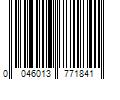 0 046013 771841